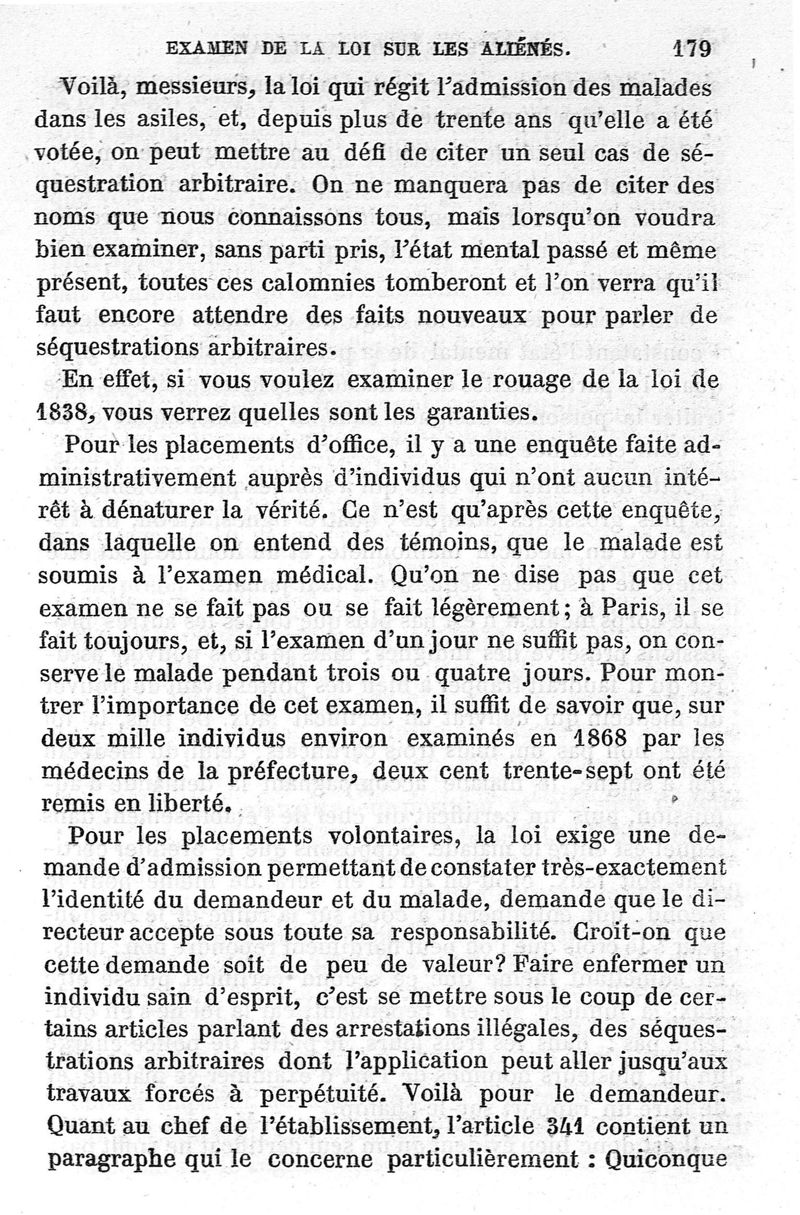 EXAMEN DE LA LOI SUR LES ALIÉNÉS. 179

Voilà, messieurs, la loi qui régit l'admission des malades dans les asiles, et, depuis plus de trente ans qu'elle a été votée, on peut mettre au défi de citer un seul cas de séquestration arbitraire. On ne manquera pas de citer des noms que nous connaissons tous, mais lorsqu'on voudra bien examiner, sans parti pris, l'état mental passé et même présent, toutes ces calomnies tomberont et l'on verra qu'il faut encore attendre des faits nouveaux pour parler de séquestrations arbitraires.

En effet, si vous voulez examiner le rouage de la loi de 1838, vous verrez quelles sont les garanties.

Pour les placements d'office, il y a une enquête faite administrativement auprès d'individus qui n'ont aucun intérêt à dénaturer la vérité. Ce n'est qu'après cette enquête, dans laquelle on entend des témoins, que le malade est soumis à l'examen médical. Qu'on ne dise pas que cet examen ne se fait pas ou se fait légèrement; à Paris, il se fait toujours, et, si l'examen d'un jour ne suffit pas, on conserve le malade pendant trois ou quatre jours. Pour montrer l'importance de cet examen, il suffit de savoir que, sur deux mille individus environ examinés en 1868 par les médecins de la préfecture, deux cent trente-sept ont été remis en liberté.

Pour les placements volontaires, la loi exige une demande d'admission permettant de constater très-exactement l'identité du demandeur et du malade, demande que le directeur accepte sous toute sa responsabilité. Croit-on que cette demande soit de peu de valeur? Faire enfermer un individu sain d'esprit, c'est se mettre sous le coup de certains articles parlant des arrestations illégales, des séquestrations arbitraires dont l'application peut aller jusqu'aux travaux forcés à perpétuité. Voilà pour le demandeur. Quant au chef de l'établissement, l'article 341 contient un paragraphe qui le concerne particulièrement : Quiconque